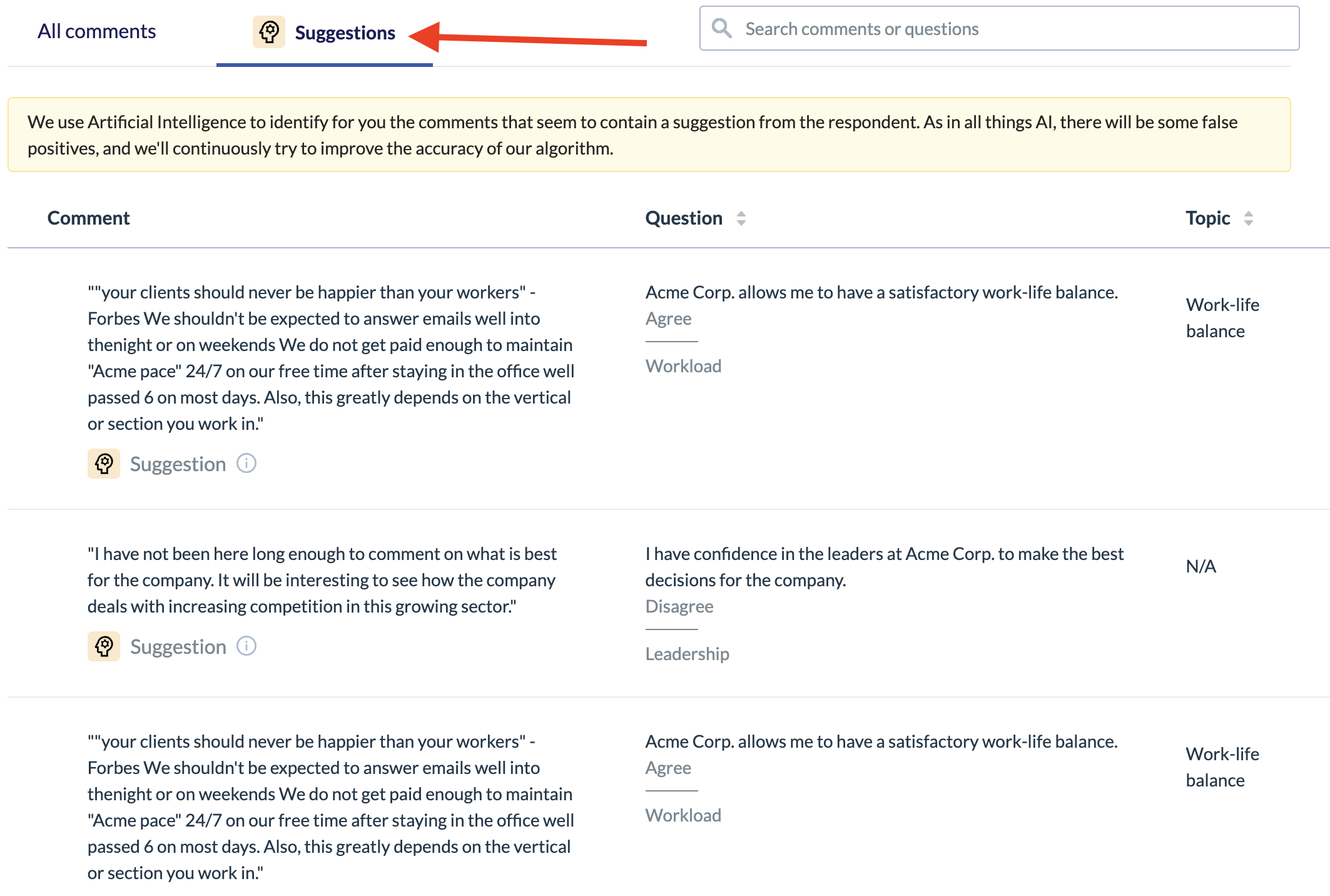 All comments Suggestions

Search comments or questions

We use Artificial Intelligence to identify for you the comments that seem to contain a suggestion from the respondent. As in all things AI, there will be some false positives, and we'll continuously try to improve the accuracy of our algorithm.

| Comment | Question | Topic |
|---|---|---|
| ""your clients should never be happier than your workers" - Forbes We shouldn't be expected to answer emails well into thenight or on weekends We do not get paid enough to maintain "Acme pace" 24/7 on our free time after staying in the office well passed 6 on most days. Also, this greatly depends on the vertical or section you work in." Suggestion | Acme Corp. allows me to have a satisfactory work-life balance. Agree Workload | Work-life balance |
| "I have not been here long enough to comment on what is best for the company. It will be interesting to see how the company deals with increasing competition in this growing sector." Suggestion | I have confidence in the leaders at Acme Corp. to make the best decisions for the company. Disagree Leadership | N/A |
| ""your clients should never be happier than your workers" - Forbes We shouldn't be expected to answer emails well into thenight or on weekends We do not get paid enough to maintain "Acme pace" 24/7 on our free time after staying in the office well passed 6 on most days. Also, this greatly depends on the vertical or section you work in." | Acme Corp. allows me to have a satisfactory work-life balance. Agree Workload | Work-life balance |